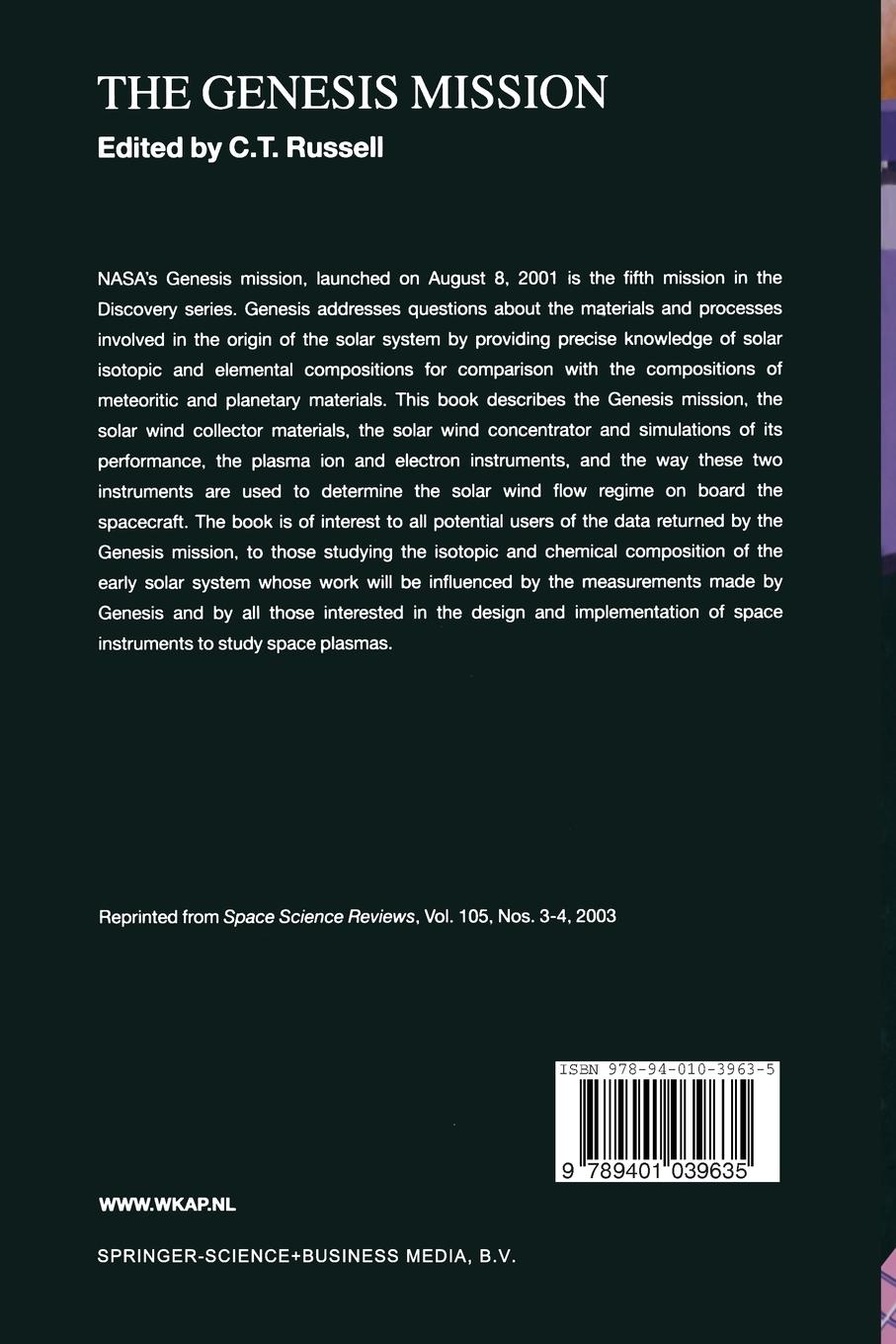 THE GENESIS MISSION

Edited by C.T. Russell

NASA's Genesis mission, launched on August 8, 2001 is the fifth mission in the Discovery series. Genesis addresses questions about the materials and processes involved in the origin of the solar system by providing precise knowledge of solar isotopic and elemental compositions for comparison with the compositions of meteoritic and planetary materials. This book describes the Genesis mission, the solar wind collector materials, the solar wind concentrator and simulations of its performance, the plasma ion and electron instruments, and the way these two instruments are used to determine the solar wind flow regime on board the spacecraft. The book is of interest to all potential users of the data returned by the Genesis mission, to those studying the isotopic and chemical composition of the early solar system whose work will be influenced by the measurements made by Genesis and by all those interested in the design and implementation of space instruments to study space plasmas.

Reprinted from Space Science Reviews, Vol. 105, Nos. 3-4, 2003

ISBN 978-94-010-3963-5

9 789401 039635

WWW.WKAP.NL

SPRINGER-SCIENCE+BUSINESS MEDIA, B.V.